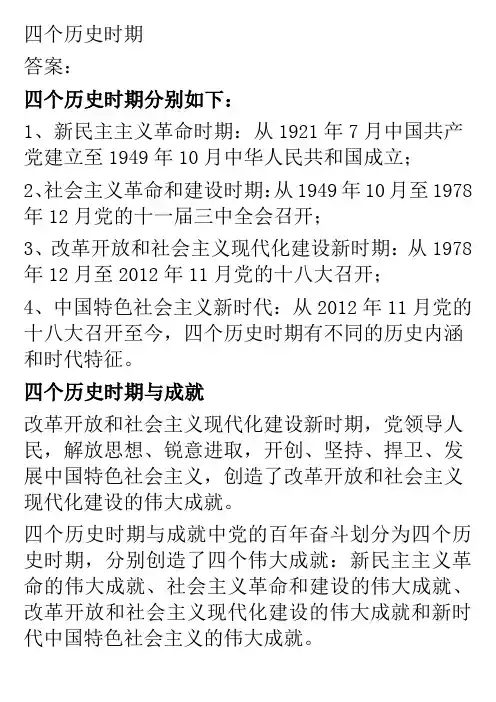 四个历史时期

答案：

四个历史时期分别如下：

1、新民主主义革命时期：从 1921 年 7 月中国共产党建立至 1949 年 10 月中华人民共和国成立；

2､社会主义革命和建设时期：从 1949 年 10 月至 1978 年 12 月党的十一届三中全会召开；

3、改革开放和社会主义现代化建设新时期：从 1978 年 12 月至 2012 年 11 月党的十八大召开；

4、中国特色社会主义新时代：从 2012 年 11 月党的十八大召开至今，四个历史时期有不同的历史内涵和时代特征。

四个历史时期与成就

改革开放和社会主义现代化建设新时期，党领导人民，解放思想、锐意进取，开创、坚持、捍卫、发展中国特色社会主义，创造了改革开放和社会主义现代化建设的伟大成就。

四个历史时期与成就中党的百年奋斗划分为四个历史时期，分别创造了四个伟大成就：新民主主义革命的伟大成就、社会主义革命和建设的伟大成就、改革开放和社会主义现代化建设的伟大成就和新时代中国特色社会主义的伟大成就。